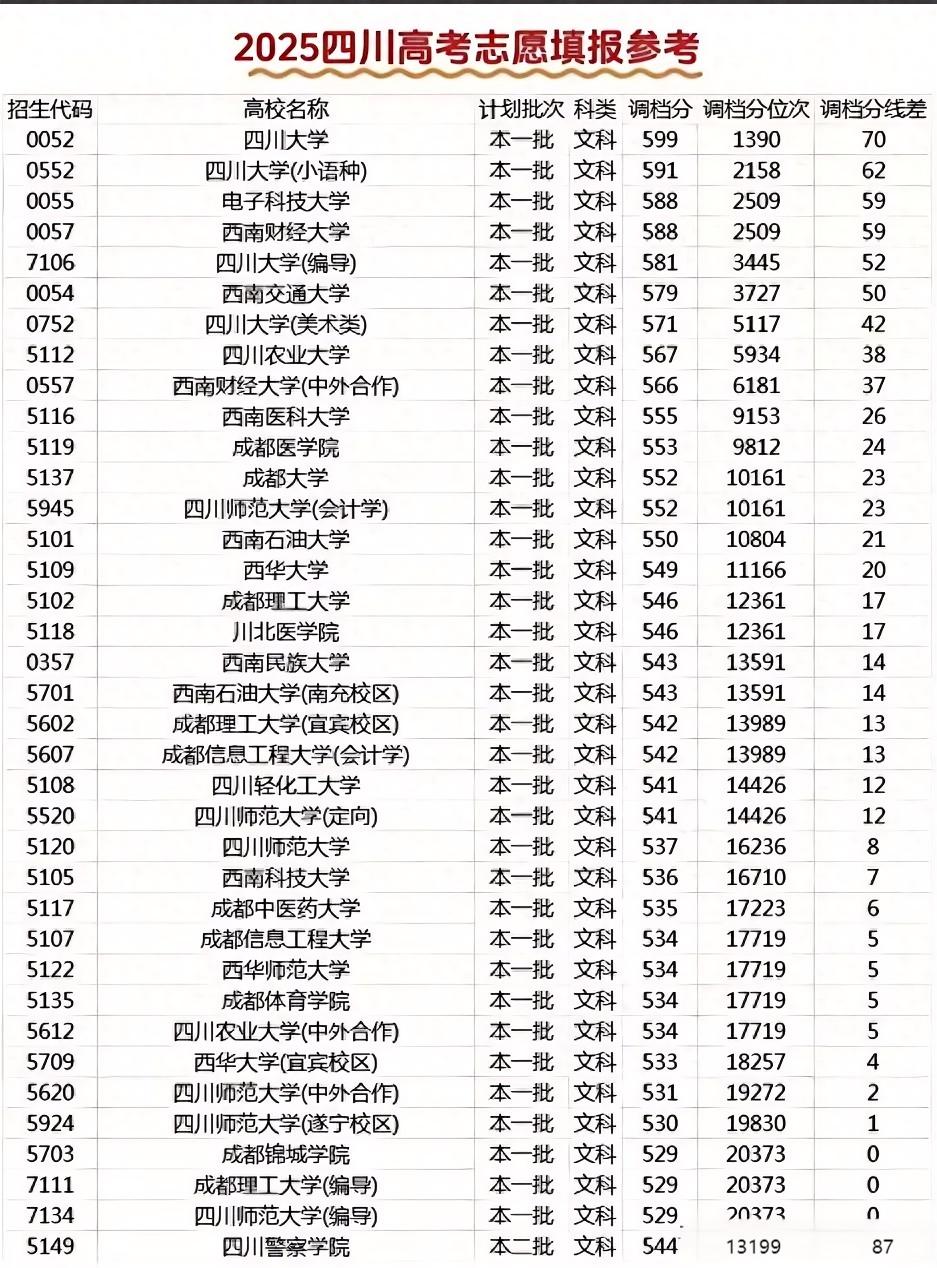 2025四川高考志愿填报参考

| 招生代码 | 高校名称 | 计划批次 | 科类 | 调档分 | 调档分位次 | 调档分线差 |
|---|---|---|---|---|---|---|
| 0052 | 四川大学 | 本一批 | 文科 | 599 | 1390 | 70 |
| 0552 | 四川大学(小语种) | 本一批 | 文科 | 591 | 2158 | 62 |
| 0055 | 电子科技大学 | 本一批 | 文科 | 588 | 2509 | 59 |
| 0057 | 西南财经大学 | 本一批 | 文科 | 588 | 2509 | 59 |
| 7106 | 四川大学(编导) | 本一批 | 文科 | 581 | 3445 | 52 |
| 0054 | 西南交通大学 | 本一批 | 文科 | 579 | 3727 | 50 |
| 0752 | 四川大学(美术类) | 本一批 | 文科 | 571 | 5117 | 42 |
| 5112 | 四川农业大学 | 本一批 | 文科 | 567 | 5934 | 38 |
| 0557 | 西南财经大学(中外合作) | 本一批 | 文科 | 566 | 6181 | 37 |
| 5116 | 西南医科大学 | 本一批 | 文科 | 555 | 9153 | 26 |
| 5119 | 成都医学院 | 本一批 | 文科 | 553 | 9812 | 24 |
| 5137 | 成都大学 | 本一批 | 文科 | 552 | 10161 | 23 |
| 5945 | 四川师范大学(会计学) | 本一批 | 文科 | 552 | 10161 | 23 |
| 5101 | 西南石油大学 | 本一批 | 文科 | 550 | 10804 | 21 |
| 5109 | 西华大学 | 本一批 | 文科 | 549 | 11166 | 20 |
| 5102 | 成都理工大学 | 本一批 | 文科 | 546 | 12361 | 17 |
| 5118 | 川北医学院 | 本一批 | 文科 | 546 | 12361 | 17 |
| 0357 | 西南民族大学 | 本一批 | 文科 | 543 | 13591 | 14 |
| 5701 | 西南石油大学(南充校区) | 本一批 | 文科 | 543 | 13591 | 14 |
| 5602 | 成都理工大学(宜宾校区) | 本一批 | 文科 | 542 | 13989 | 13 |
| 5607 | 成都信息工程大学(会计学) | 本一批 | 文科 | 542 | 13989 | 13 |
| 5108 | 四川轻化工大学 | 本一批 | 文科 | 541 | 14426 | 12 |
| 5520 | 四川师范大学(定向) | 本一批 | 文科 | 541 | 14426 | 12 |
| 5120 | 四川师范大学 | 本一批 | 文科 | 537 | 16236 | 8 |
| 5105 | 西南科技大学 | 本一批 | 文科 | 536 | 16710 | 7 |
| 5117 | 成都中医药大学 | 本一批 | 文科 | 535 | 17223 | 6 |
| 5107 | 成都信息工程大学 | 本一批 | 文科 | 534 | 17719 | 5 |
| 5122 | 西华师范大学 | 本一批 | 文科 | 534 | 17719 | 5 |
| 5135 | 成都体育学院 | 本一批 | 文科 | 534 | 17719 | 5 |
| 5612 | 四川农业大学(中外合作) | 本一批 | 文科 | 534 | 17719 | 5 |
| 5709 | 西华大学(宜宾校区) | 本一批 | 文科 | 533 | 18257 | 4 |
| 5620 | 四川师范大学(中外合作) | 本一批 | 文科 | 531 | 19272 | 2 |
| 5924 | 四川师范大学(遂宁校区) | 本一批 | 文科 | 530 | 19830 | 1 |
| 5703 | 成都锦城学院 | 本一批 | 文科 | 529 | 20373 | 0 |
| 7111 | 成都理工大学(编导) | 本一批 | 文科 | 529 | 20373 | 0 |
| 7134 | 四川师范大学(编导) | 本一批 | 文科 | 529 | 20373 | 0 |
| 5149 | 四川警察学院 | 本二批 | 文科 | 544 | 13199 | 87 |